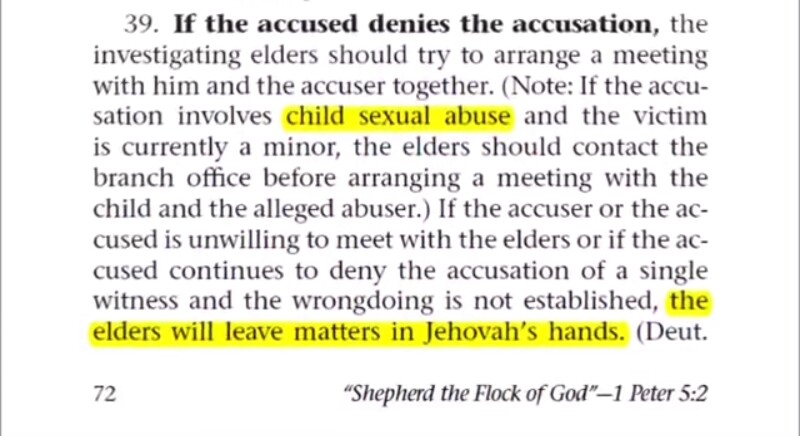 39. If the accused denies the accusation, the investigating elders should try to arrange a meeting with him and the accuser together. (Note: If the accusation involves child sexual abuse and the victim is currently a minor, the elders should contact the branch office before arranging a meeting with the child and the alleged abuser.) If the accuser or the accused is unwilling to meet with the elders or if the accused continues to deny the accusation of a single witness and the wrongdoing is not established, the elders will leave matters in Jehovah's hands. (Deut.

72 "Shepherd the Flock of God"—1 Peter 5:2